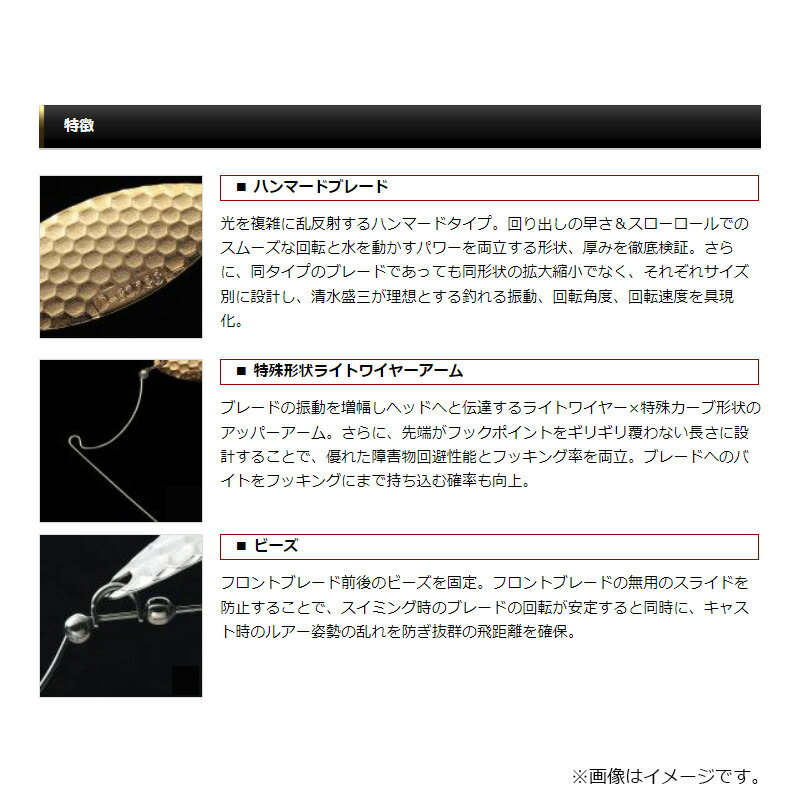 特徴

■ ハンマードブレード

光を複雑に乱反射するハンマードタイプ。回り出しの早さ＆スローロールでのスムーズな回転と水を動かすパワーを両立する形状、厚みを徹底検証。さらに、同タイプのブレードであっても同形状の拡大縮小でなく、それぞれサイズ別に設計し、清水盛三が理想とする釣れる振動、回転角度、回転速度を具現化。

■ 特殊形状ライトワイヤーアーム

ブレードの振動を増幅しヘッドへと伝達するライトワイヤー×特殊カーブ形状のアッパーアーム。さらに、先端がフックポイントをギリギリ覆わない長さに設計することで、優れた障害物回避性能とフッキング率を両立。ブレードへのバイトをフッキングにまで持ち込む確率も向上。

■ ビーズ

フロントブレード前後のビーズを固定。フロントブレードの無用のスライドを防止することで、スイミング時のブレードの回転が安定すると同時に、キャスト時のルアー姿勢の乱れを防ぎ抜群の飛距離を確保。

※画像はイメージです。